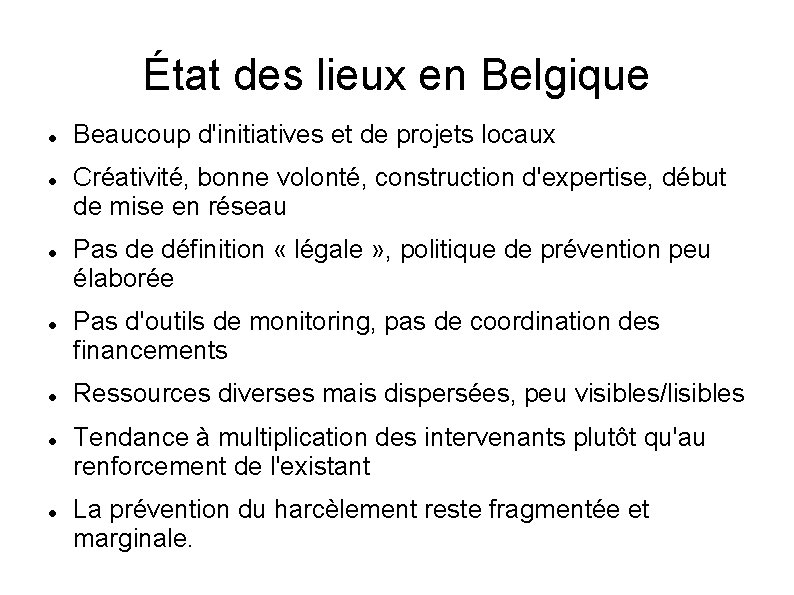 État des lieux en Belgique

- Beaucoup d'initiatives et de projets locaux
- Créativité, bonne volonté, construction d'expertise, début de mise en réseau
- Pas de définition « légale », politique de prévention peu élaborée
- Pas d'outils de monitoring, pas de coordination des financements
- Ressources diverses mais dispersées, peu visibles/lisibles
- Tendance à multiplication des intervenants plutôt qu'au renforcement de l'existant
- La prévention du harcèlement reste fragmentée et marginale.